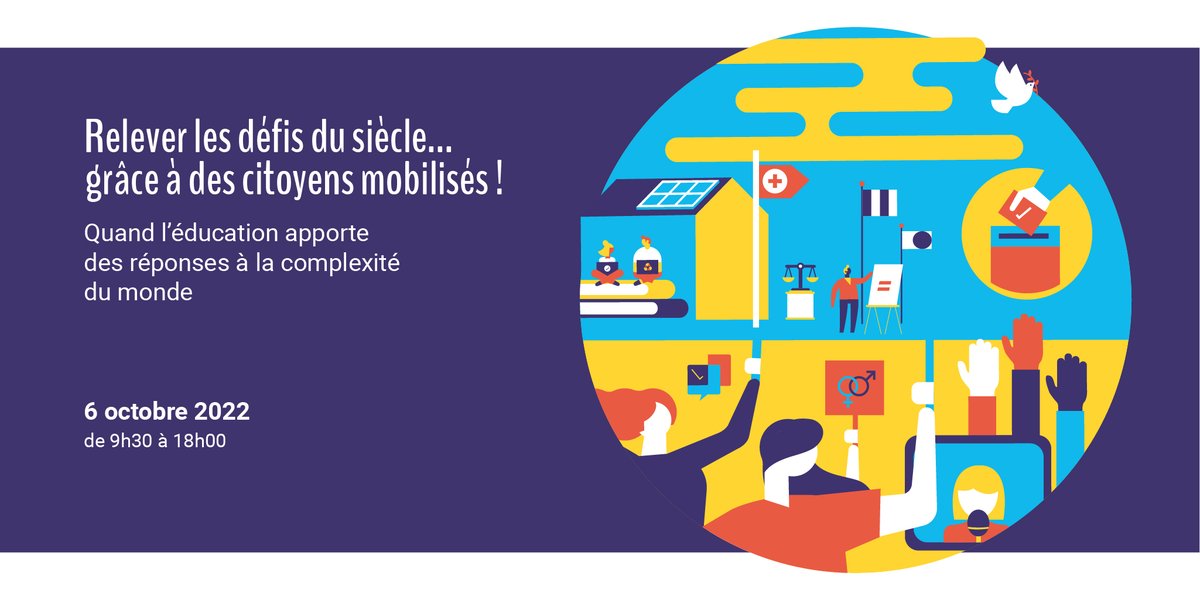 Relever les défis du siècle...
grâce à des citoyens mobilisés !

Quand l'éducation apporte des réponses à la complexité du monde

6 octobre 2022
de 9h30 à 18h00